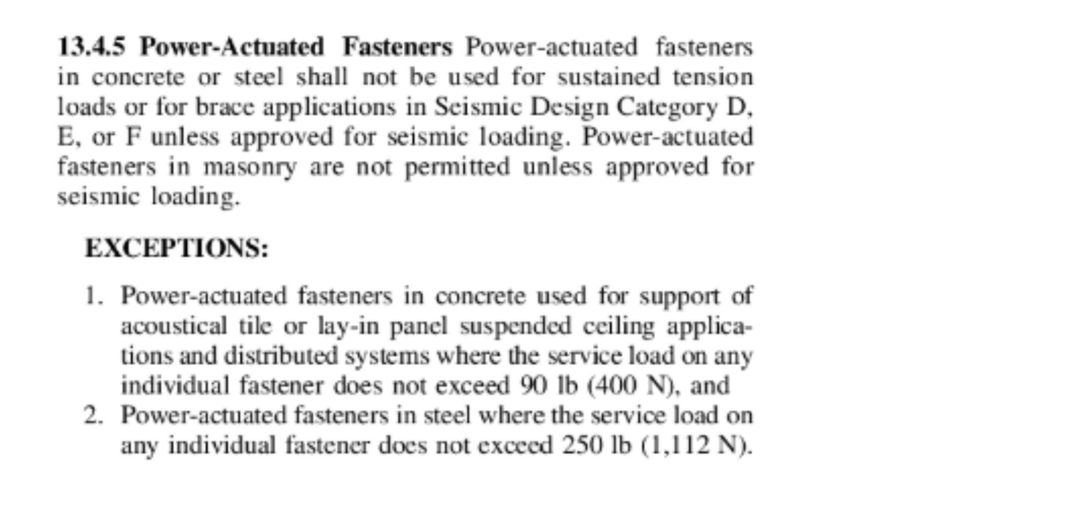 13.4.5 Power-Actuated Fasteners Power-actuated fasteners in concrete or steel shall not be used for sustained tension loads or for brace applications in Seismic Design Category D, E, or F unless approved for seismic loading. Power-actuated fasteners in masonry are not permitted unless approved for seismic loading.

EXCEPTIONS:

1. Power-actuated fasteners in concrete used for support of acoustical tile or lay-in panel suspended ceiling applications and distributed systems where the service load on any individual fastener does not exceed 90 lb (400 N), and
2. Power-actuated fasteners in steel where the service load on any individual fastener does not exceed 250 lb (1,112 N).